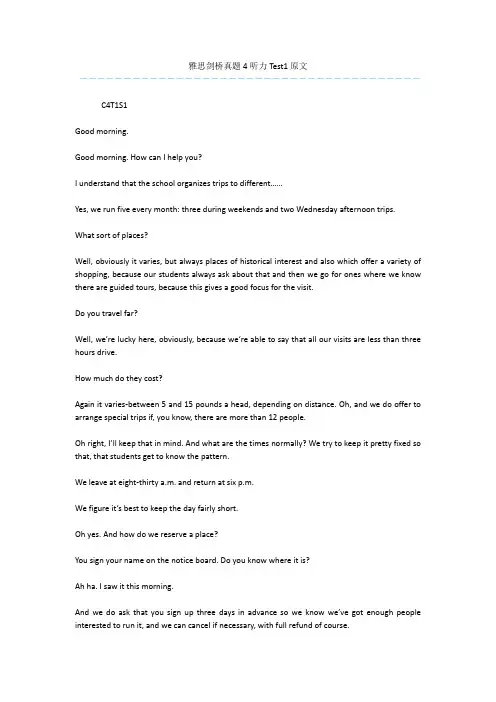 雅思剑桥真题 4 听力 Test1 原文

C4T1S1

Good morning.

Good morning. How can I help you?

I understand that the school organizes trips to different......

Yes, we run five every month: three during weekends and two Wednesday afternoon trips.

What sort of places?

Well, obviously it varies, but always places of historical interest and also which offer a variety of shopping, because our students always ask about that and then we go for ones where we know there are guided tours, because this gives a good focus for the visit.

Do you travel far?

Well, we're lucky here, obviously, because we're able to say that all our visits are less than three hours drive.

How much do they cost?

Again it varies-between 5 and 15 pounds a head, depending on distance. Oh, and we do offer to arrange special trips if, you know, there are more than 12 people.

Oh right, I'll keep that in mind. And what are the times normally? We try to keep it pretty fixed so that, that students get to know the pattern.

We leave at eight-thirty a.m. and return at six p.m.

We figure it's best to keep the day fairly short.

Oh yes. And how do we reserve a place?

You sign your name on the notice board. Do you know where it is?

Ah ha. I saw it this morning.

And we do ask that you sign up three days in advance so we know we've got enough people interested to run it, and we can cancel if necessary, with full refund of course.